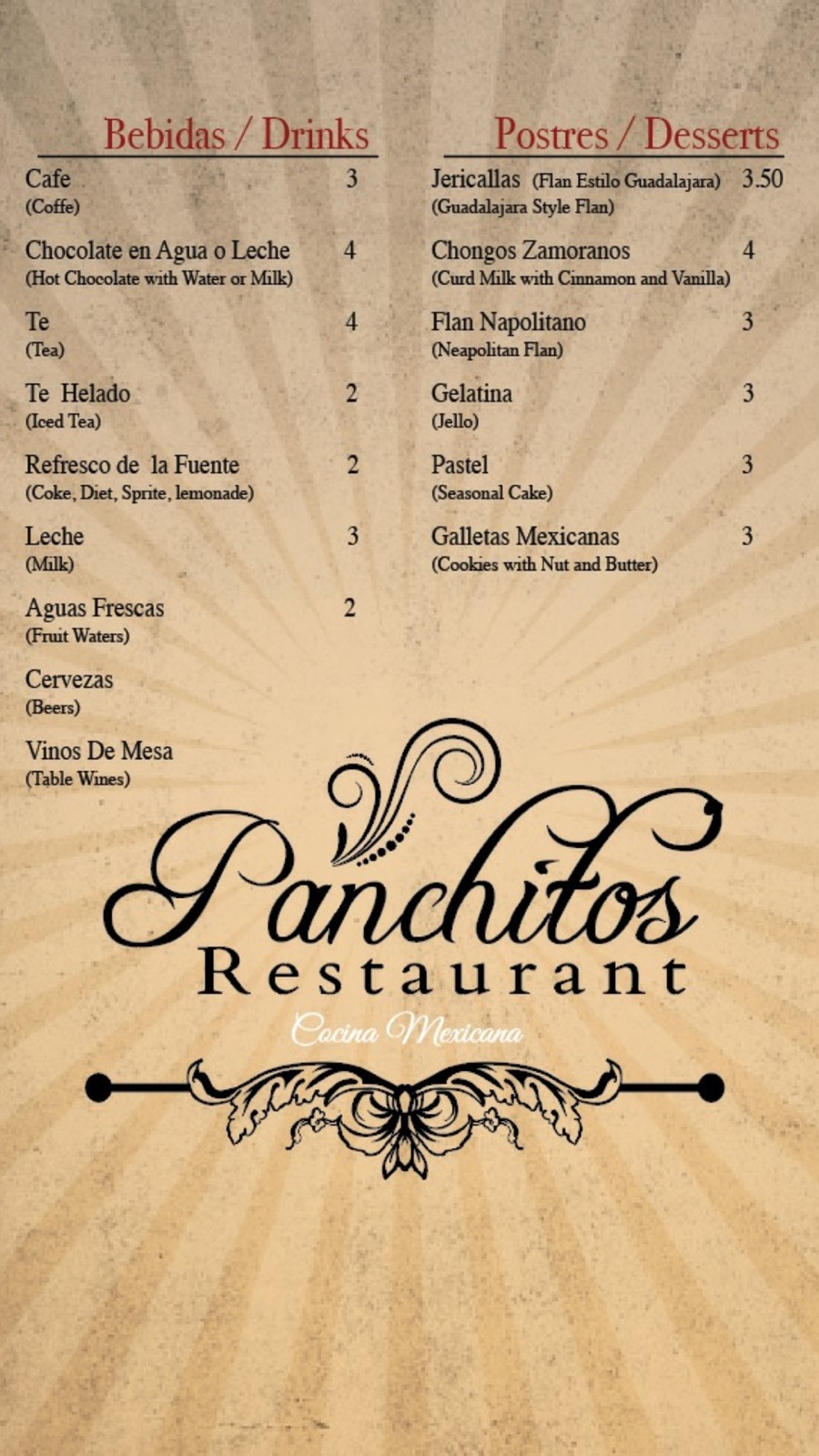 Bebidas / Drinks

Cafe 3
(Coffe)

Chocolate en Agua o Leche 4
(Hot Chocolate with Water or Milk)

Te 4
(Tea)

Te Helado 2
(Iced Tea)

Refresco de la Fuente 2
(Coke, Diet, Sprite, lemonade)

Leche 3
(Milk)

Aguas Frescas 2
(Fruit Waters)

Cervezas
(Beers)

Vinos De Mesa
(Table Wines)

Postres / Desserts

Jericallas (Flan Estilo Guadalajara) 3.50
(Guadalajara Style Flan)

Chongos Zamoranos 4
(Curd Milk with Cinnamon and Vanilla)

Flan Napolitano 3
(Neapolitan Flan)

Gelatina 3
(Jello)

Pastel 3
(Seasonal Cake)

Galletas Mexicanas 3
(Cookies with Nut and Butter)

Panchitos
Restaurant
Cocina Mexicana